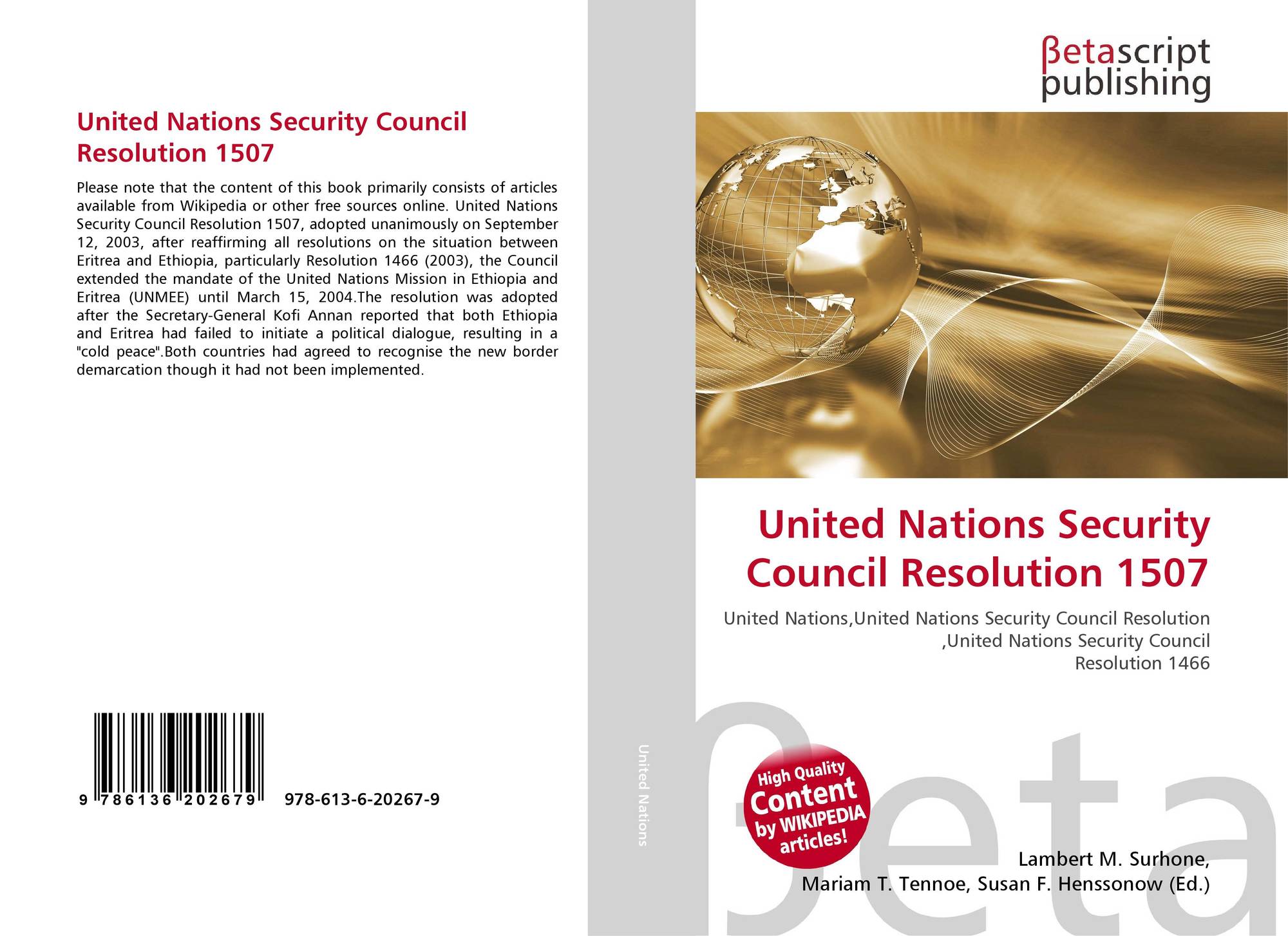 United Nations Security Council Resolution 1507

Please note that the content of this book primarily consists of articles available from Wikipedia or other free sources online. United Nations Security Council Resolution 1507, adopted unanimously on September 12, 2003, after reaffirming all resolutions on the situation between Eritrea and Ethiopia, particularly Resolution 1466 (2003), the Council extended the mandate of the United Nations Mission in Ethiopia and Eritrea (UNMEE) until March 15, 2004.The resolution was adopted after the Secretary-General Kofi Annan reported that both Ethiopia and Eritrea had failed to initiate a political dialogue, resulting in a "cold peace".Both countries had agreed to recognise the new border demarcation though it had not been implemented.

9 786136 202679 978-613-6-20267-9

United Nations

βetascript
publishing

United Nations Security Council Resolution 1507

United Nations,United Nations Security Council Resolution ,United Nations Security Council Resolution 1466

High Quality Content by WIKIPEDIA articles!

Lambert M. Surhone,
Mariam T. Tennoe, Susan F. Henssonow (Ed.)

βeta